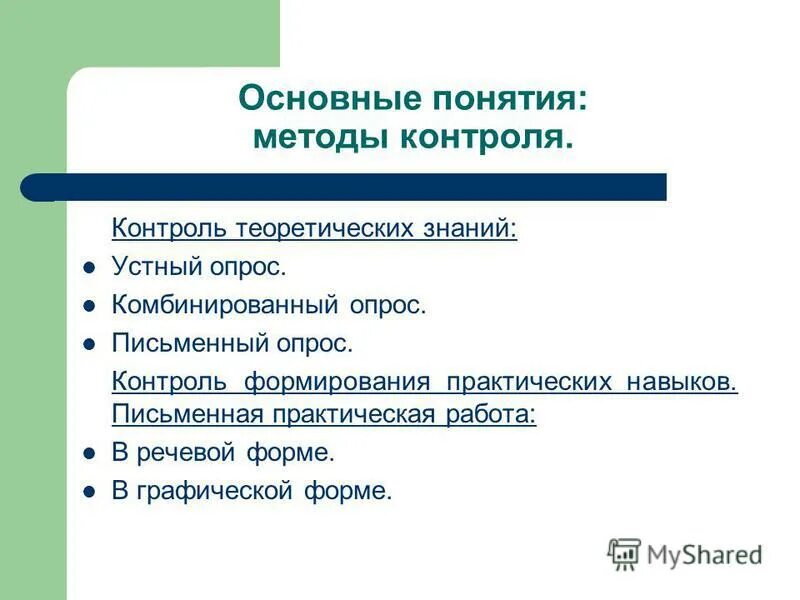 Основные понятия: методы контроля.

Контроль теоретических знаний:

- Устный опрос.
- Комбинированный опрос.
- Письменный опрос.

Контроль формирования практических навыков. Письменная практическая работа:

- В речевой форме.
- В графической форме.

MyShared